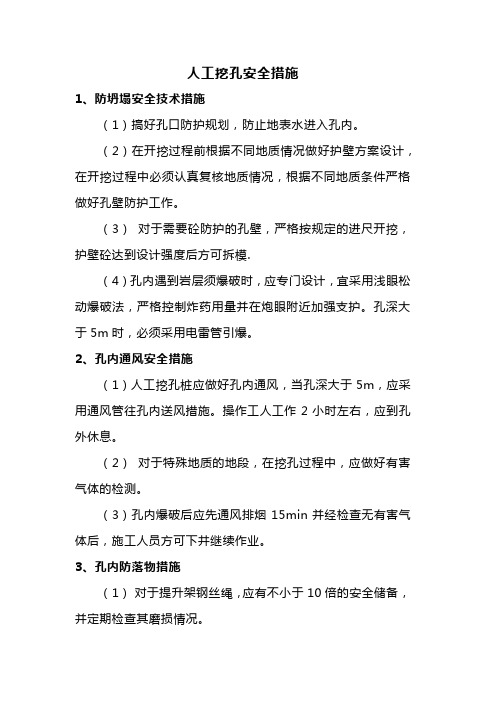 人工挖孔安全措施

1、防坍塌安全技术措施

（1）搞好孔口防护规划，防止地表水进入孔内。

（2）在开挖过程前根据不同地质情况做好护壁方案设计，在开挖过程中必须认真复核地质情况，根据不同地质条件严格做好孔壁防护工作。

（3） 对于需要砼防护的孔壁，严格按规定的进尺开挖，护壁砼达到设计强度后方可拆模.

（4）孔内遇到岩层须爆破时，应专门设计，宜采用浅眼松动爆破法，严格控制炸药用量并在炮眼附近加强支护。孔深大于 5m 时，必须采用电雷管引爆。

2、孔内通风安全措施

（1）人工挖孔桩应做好孔内通风，当孔深大于 5m，应采用通风管往孔内送风措施。操作工人工作 2 小时左右，应到孔外休息。

（2） 对于特殊地质的地段，在挖孔过程中，应做好有害气体的检测。

（3）孔内爆破后应先通风排烟 15min 并经检查无有害气体后，施工人员方可下井继续作业。

3、孔内防落物措施

（1） 对于提升架钢丝绳，应有不小于 10 倍的安全储备，并定期检查其磨损情况。